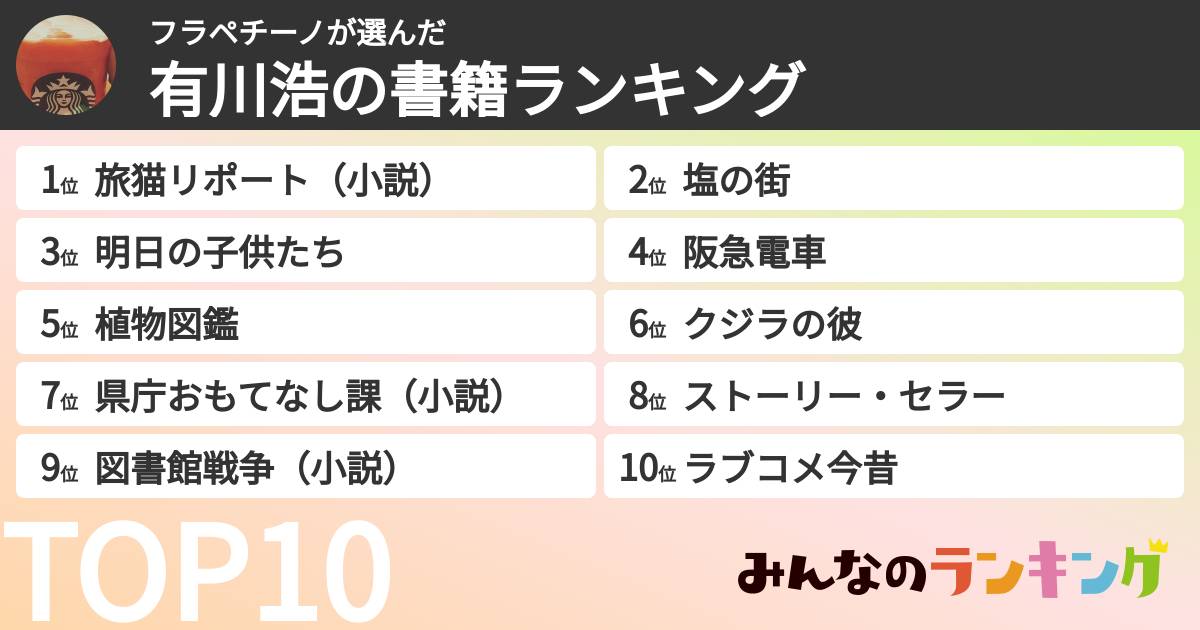 フラペチーノが選んだ
有川浩の書籍ランキング

1位 旅猫リポート（小説）
2位 塩の街
3位 明日の子供たち
4位 阪急電車
5位 植物図鑑
6位 クジラの彼
7位 県庁おもてなし課（小説）
8位 ストーリー・セラー
9位 図書館戦争（小説）
10位 ラブコメ今昔

TOP10

みんなのランキング